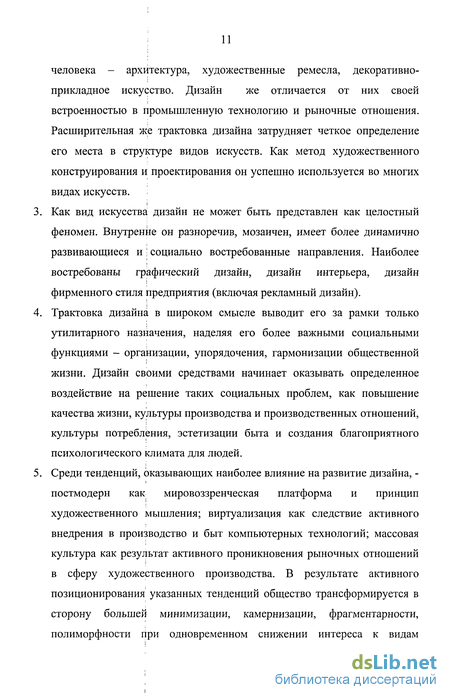 11

человека – архитектура, художественные ремесла, декоративно-прикладное искусство. Дизайн же отличается от них своей встроенностью в промышленную технологию и рыночные отношения. Расширительная же трактовка дизайна затрудняет четкое определение его места в структуре видов искусств. Как метод художественного конструирования и проектирования он успешно используется во многих видах искусств.

3. Как вид искусства дизайн не может быть представлен как целостный феномен. Внутренне он разноречив, мозаичен, имеет более динамично развивающиеся и социально востребованные направления. Наиболее востребованы графический дизайн, дизайн интерьера, дизайн фирменного стиля предприятия (включая рекламный дизайн).

4. Трактовка дизайна в широком смысле выводит его за рамки только утилитарного назначения, наделяя его более важными социальными функциями – организации, упорядочения, гармонизации общественной жизни. Дизайн своими средствами начинает оказывать определенное воздействие на решение таких социальных проблем, как повышение качества жизни, культуры производства и производственных отношений, культуры потребления, эстетизации быта и создания благоприятного психологического климата для людей.

5. Среди тенденций, оказывающих наиболее влияние на развитие дизайна, - постмодерн как мировоззренческая платформа и принцип художественного мышления; виртуализация как следствие активного внедрения в производство и быт компьютерных технологий; массовая культура как результат активного проникновения рыночных отношений в сферу художественного производства. В результате активного позиционирования указанных тенденций общество трансформируется в сторону большей минимизации, камернизации, фрагментарности, полиморфности при одновременном снижении интереса к видам

dsLib.net
библиотека диссертаций